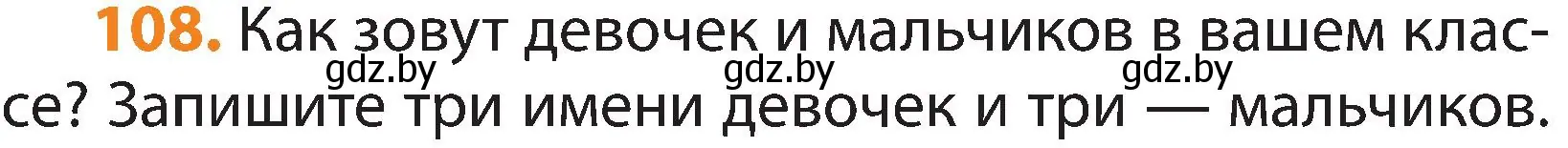 108. Как зовут девочек и мальчиков в вашем классе? Запишите три имени девочек и три — мальчиков.

gdz.by gdz.by gdz.by